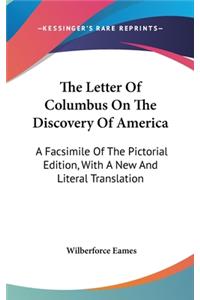 —KESSINGER'S RARE REPRINTS—

The Letter Of Columbus On The Discovery Of America

A Facsimile Of The Pictorial Edition, With A New And Literal Translation

Wilberforce Eames